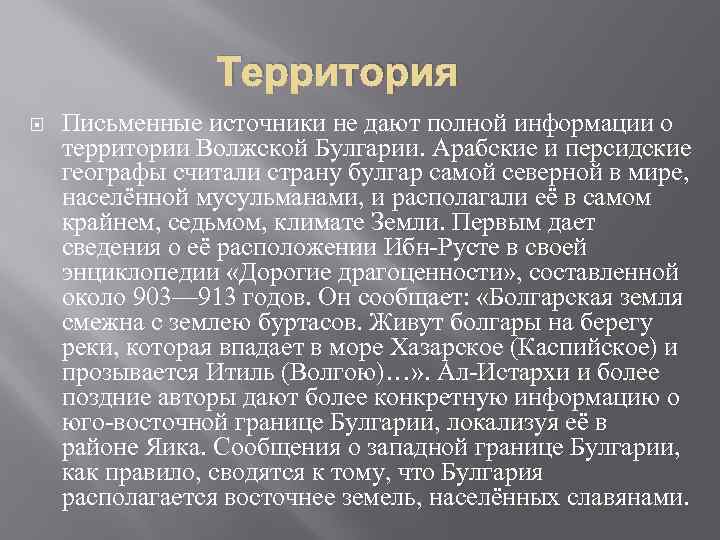 Территория

Письменные источники не дают полной информации о территории Волжской Булгарии. Арабские и персидские географы считали страну булгар самой северной в мире, населённой мусульманами, и располагали её в самом крайнем, седьмом, климате Земли. Первым дает сведения о её расположении Ибн-Русте в своей энциклопедии «Дорогие драгоценности», составленной около 903—913 годов. Он сообщает: «Болгарская земля смежна с землею буртасов. Живут болгары на берегу реки, которая впадает в море Хазарское (Каспийское) и прозывается Итиль (Волгою)…». Ал-Истархи и более поздние авторы дают более конкретную информацию о юго-восточной границе Булгарии, локализуя её в районе Яика. Сообщения о западной границе Булгарии, как правило, сводятся к тому, что Булгария располагается восточнее земель, населённых славянами.